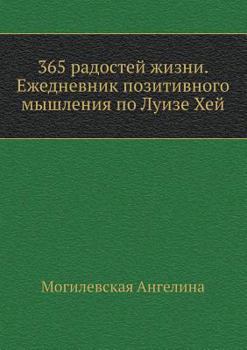 365 радостей жизни. Ежедневник позитивного мышления по Луизе Хей

Могилевская Ангелина